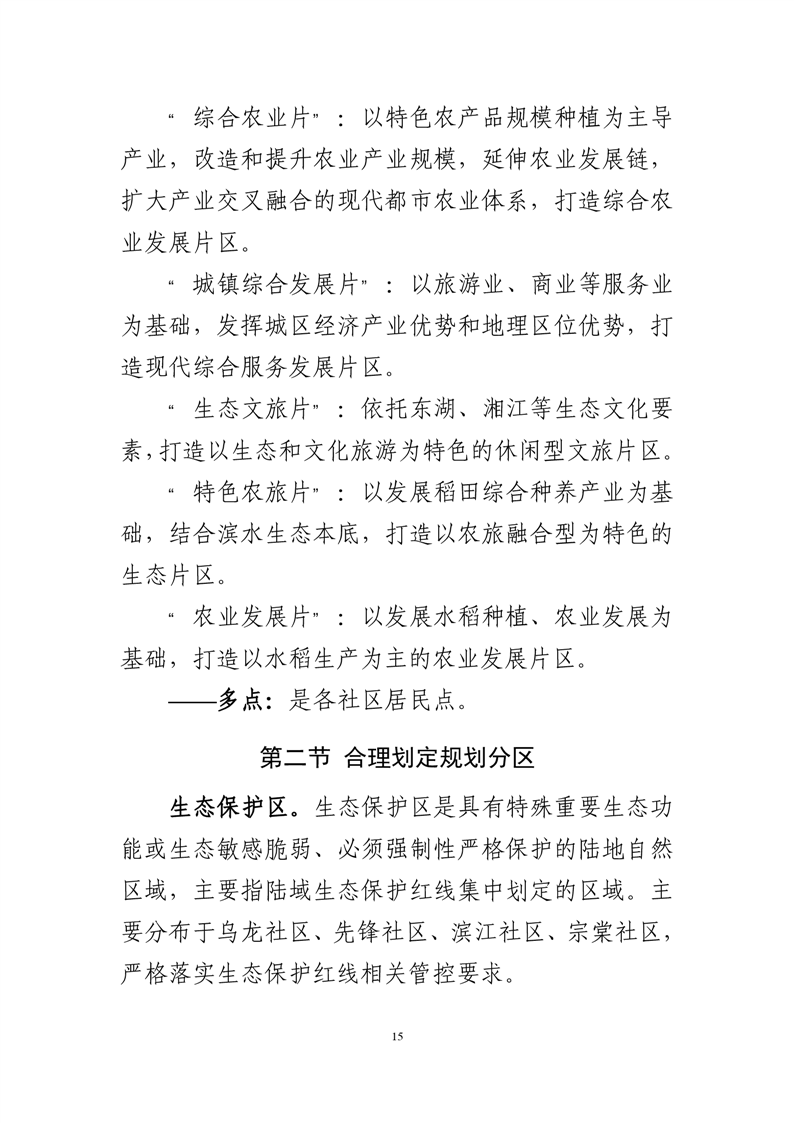 “综合农业片”：以特色农产品规模种植为主导产业，改造和提升农业产业规模，延伸农业发展链，扩大产业交叉融合的现代都市农业体系，打造综合农业发展片区。

“城镇综合发展片”：以旅游业、商业等服务业为基础，发挥城区经济产业优势和地理区位优势，打造现代综合服务发展片区。

“生态文旅片”：依托东湖、湘江等生态文化要素，打造以生态和文化旅游为特色的休闲型文旅片区。

“特色农旅片”：以发展稻田综合种养产业为基础，结合滨水生态本底，打造以农旅融合型为特色的生态片区。

“农业发展片”：以发展水稻种植、农业发展为基础，打造以水稻生产为主的农业发展片区。

——多点：是各社区居民点。

第二节 合理划定规划分区

生态保护区。生态保护区是具有特殊重要生态功能或生态敏感脆弱、必须强制性严格保护的陆地自然区域，主要指陆域生态保护红线集中划定的区域。主要分布于乌龙社区、先锋社区、滨江社区、宗棠社区，严格落实生态保护红线相关管控要求。

15